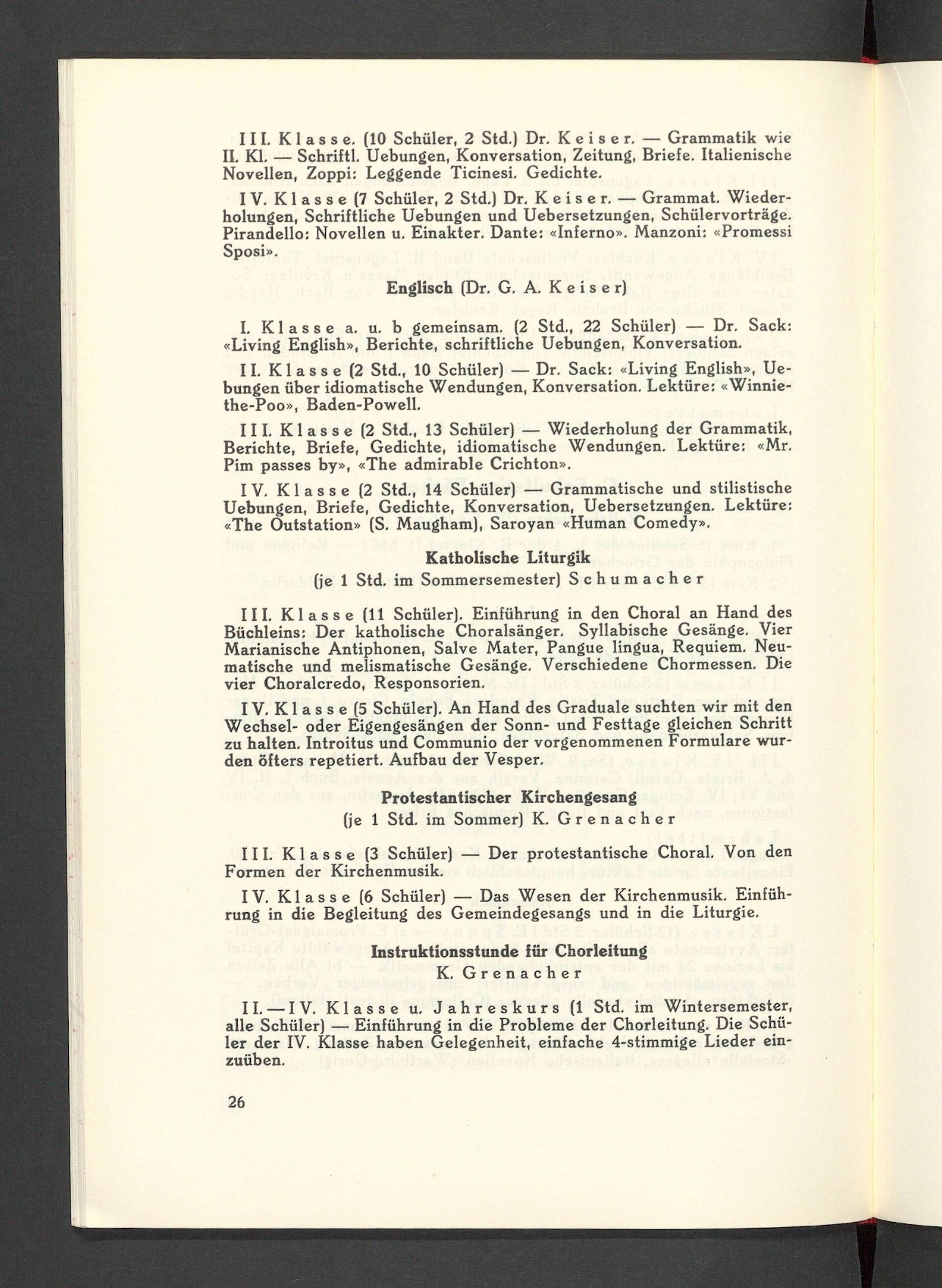 III. Klasse. (10 Schüler, 2 Std.) Dr. Keiser. — Grammatik wie II. Kl. — Schriftl. Uebungen, Konversation, Zeitung, Briefe. Italienische Novellen, Zoppi: Leggende Ticinesi. Gedichte.

IV. Klasse (7 Schüler, 2 Std.) Dr. Keiser. — Grammat. Wiederholungen, Schriftliche Uebungen und Uebersetzungen, Schülervorträge. Pirandello: Novellen u. Einakter. Dante: «Inferno». Manzoni: «Promessi Sposi».

Englisch (Dr. G. A. Keiser)

I. Klasse a. u. b gemeinsam. (2 Std., 22 Schüler) — Dr. Sack: «Living English», Berichte, schriftliche Uebungen, Konversation.

II. Klasse (2 Std., 10 Schüler) — Dr. Sack: «Living English», Uebungen über idiomatische Wendungen, Konversation. Lektüre: «Winnie-the-Poo», Baden-Powell.

III. Klasse (2 Std., 13 Schüler) — Wiederholung der Grammatik, Berichte, Briefe, Gedichte, idiomatische Wendungen. Lektüre: «Mr. Pim passes by», «The admirable Crichton».

IV. Klasse (2 Std., 14 Schüler) — Grammatische und stilistische Uebungen, Briefe, Gedichte, Konversation, Uebersetzungen. Lektüre: «The Outstation» (S. Maugham), Saroyan «Human Comedy».

Katholische Liturgik

(je 1 Std. im Sommersemester) Schumacher

III. Klasse (11 Schüler). Einführung in den Choral an Hand des Büchleins: Der katholische Choralsänger. Syllabische Gesänge. Vier Marianische Antiphonen, Salve Mater, Pangue lingua, Requiem. Neumatische und melismatische Gesänge. Verschiedene Chormessen. Die vier Choralcredo, Responsorien.

IV. Klasse (5 Schüler). An Hand des Graduale suchten wir mit den Wechsel- oder Eigengesängen der Sonn- und Festtage gleichen Schritt zu halten. Introitus und Communio der vorgenommenen Formulare wurden öfters repetiert. Aufbau der Vesper.

Protestantischer Kirchengesang

(je 1 Std. im Sommer) K. Grenacher

III. Klasse (3 Schüler) — Der protestantische Choral. Von den Formen der Kirchenmusik.

IV. Klasse (6 Schüler) — Das Wesen der Kirchenmusik. Einführung in die Begleitung des Gemeindegesangs und in die Liturgie.

Instruktionsstunde für Chorleitung

K. Grenacher

II.—IV. Klasse u. Jahreskurs (1 Std. im Wintersemester, alle Schüler) — Einführung in die Probleme der Chorleitung. Die Schüler der IV. Klasse haben Gelegenheit, einfache 4-stimmige Lieder einzuüben.

26